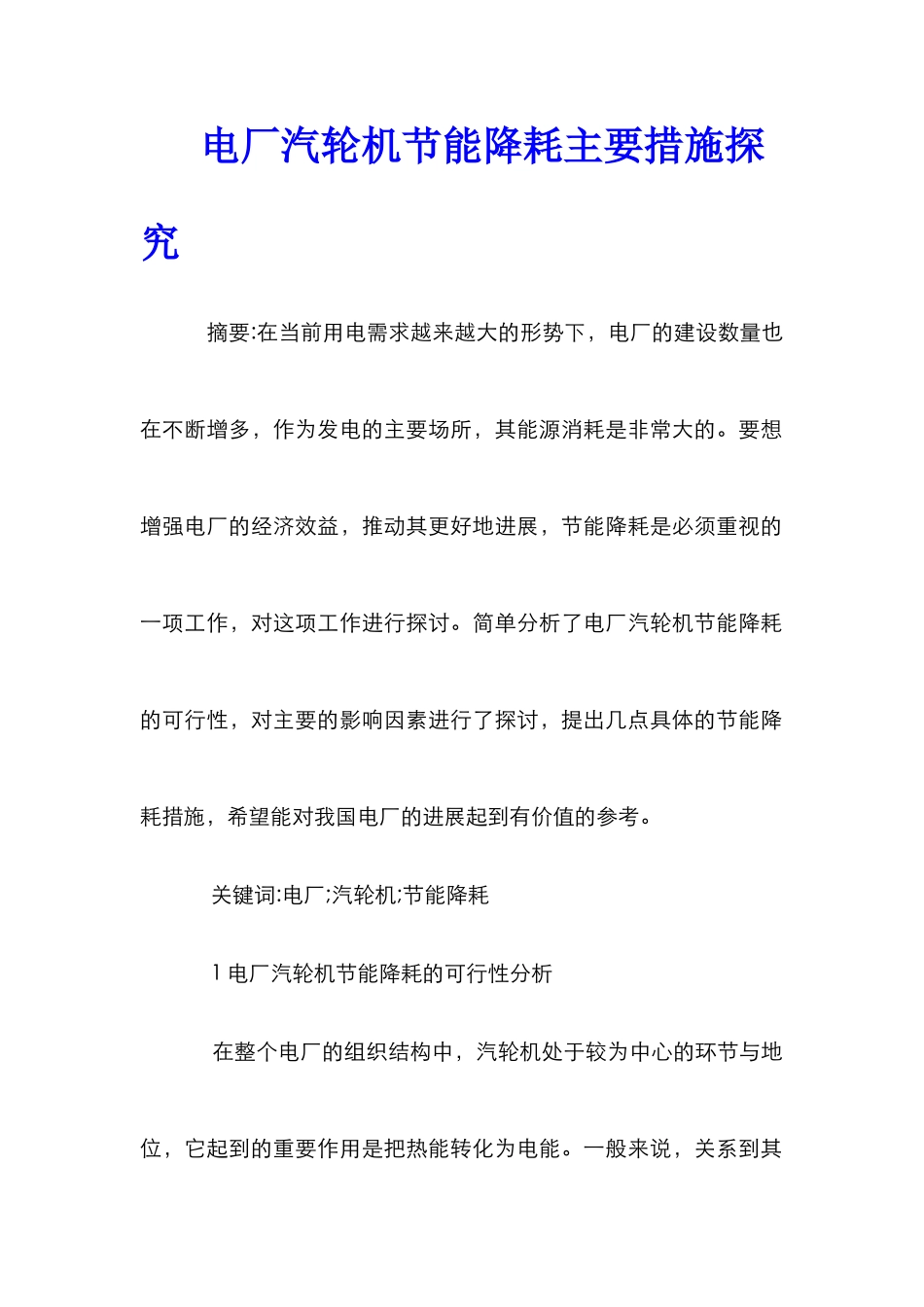 电厂汽轮机节能降耗主要措施探究

摘要:在当前用电需求越来越大的形势下，电厂的建设数量也在不断增多，作为发电的主要场所，其能源消耗是非常大的。要想增强电厂的经济效益，推动其更好地进展，节能降耗是必须重视的一项工作，对这项工作进行探讨。简单分析了电厂汽轮机节能降耗的可行性，对主要的影响因素进行了探讨，提出几点具体的节能降耗措施，希望能对我国电厂的进展起到有价值的参考。

关键词:电厂;汽轮机;节能降耗

1 电厂汽轮机节能降耗的可行性分析

在整个电厂的组织结构中，汽轮机处于较为中心的环节与地位，它起到的重要作用是把热能转化为电能。一般来说，关系到其